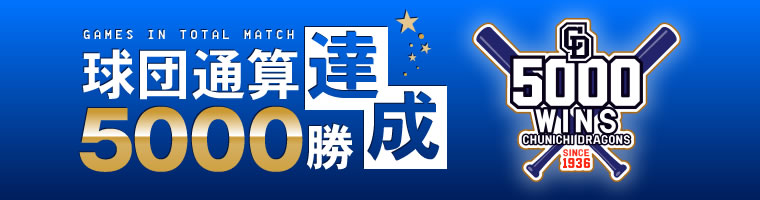 GAMES IN TOTAL MATCH
球団通算達成
5000勝

CD
5000
WINS
CHUNICHI DRAGONS
SINCE
1936